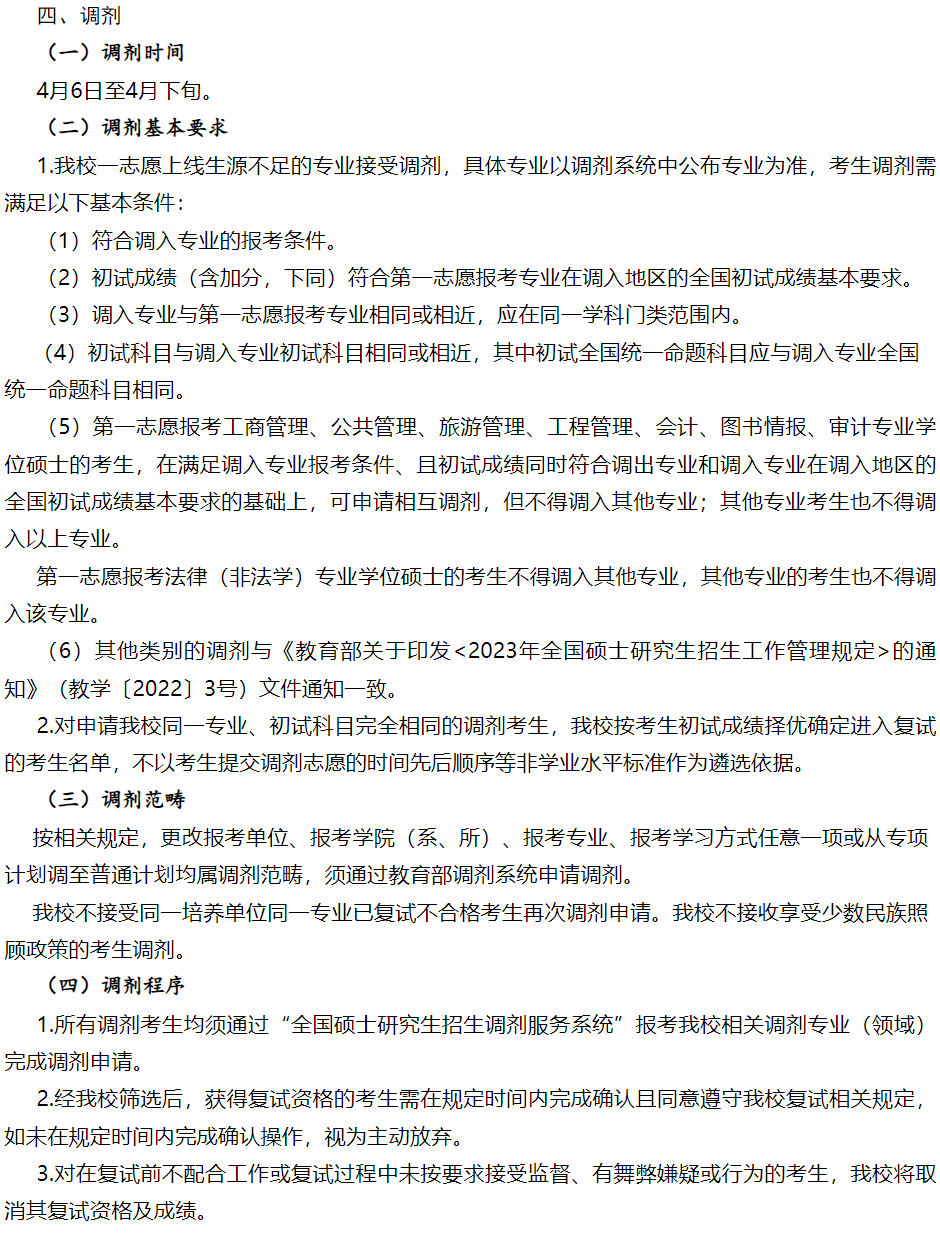 四、调剂

（一）调剂时间

4月6日至4月下旬。

（二）调剂基本要求

1.我校一志愿上线生源不足的专业接受调剂，具体专业以调剂系统中公布专业为准，考生调剂需满足以下基本条件：

（1）符合调入专业的报考条件。

（2）初试成绩（含加分，下同）符合第一志愿报考专业在调入地区的全国初试成绩基本要求。

（3）调入专业与第一志愿报考专业相同或相近，应在同一学科门类范围内。

（4）初试科目与调入专业初试科目相同或相近，其中初试全国统一命题科目应与调入专业全国统一命题科目相同。

（5）第一志愿报考工商管理、公共管理、旅游管理、工程管理、会计、图书情报、审计专业学位硕士的考生，在满足调入专业报考条件、且初试成绩同时符合调出专业和调入专业在调入地区的全国初试成绩基本要求的基础上，可申请相互调剂，但不得调入其他专业；其他专业考生也不得调入以上专业。

第一志愿报考法律（非法学）专业学位硕士的考生不得调入其他专业，其他专业的考生也不得调入该专业。

（6）其他类别的调剂与《教育部关于印发<2023年全国硕士研究生招生工作管理规定>的通知》（教学〔2022〕3号）文件通知一致。

2.对申请我校同一专业、初试科目完全相同的调剂考生，我校按考生初试成绩择优确定进入复试的考生名单，不以考生提交调剂志愿的时间先后顺序等非学业水平标准作为遴选依据。

（三）调剂范畴

按相关规定，更改报考单位、报考学院（系、所）、报考专业、报考学习方式任意一项或从专项计划调至普通计划均属调剂范畴，须通过教育部调剂系统申请调剂。

我校不接受同一培养单位同一专业已复试不合格考生再次调剂申请。我校不接收享受少数民族照顾政策的考生调剂。

（四）调剂程序

1.所有调剂考生均须通过“全国硕士研究生招生调剂服务系统”报考我校相关调剂专业（领域）完成调剂申请。

2.经我校筛选后，获得复试资格的考生需在规定时间内完成确认且同意遵守我校复试相关规定，如未在规定时间内完成确认操作，视为主动放弃。

3.对在复试前不配合工作或复试过程中未按要求接受监督、有舞弊嫌疑或行为的考生，我校将取消其复试资格及成绩。